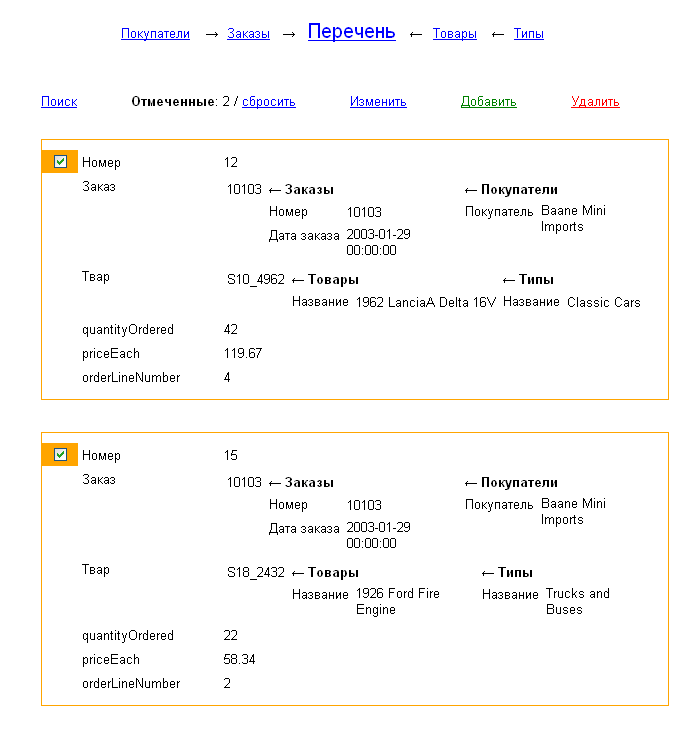 Покупатели → Заказы → Перечень ← Товары ← Типы

Поиск Отмеченные: 2 / сбросить Изменить Добавить Удалить

Номер 12

Заказ 10103 ← Заказы

Номер 10103

Дата заказа 2003-01-29 00:00:00

← Покупатели

Покупатель Baane Mini Imports

Твар S10_4962 ← Товары

Название 1962 LanciaA Delta 16V

← Типы

Название Classic Cars

quantityOrdered 42

priceEach 119.67

orderLineNumber 4

Номер 15

Заказ 10103 ← Заказы

Номер 10103

Дата заказа 2003-01-29 00:00:00

← Покупатели

Покупатель Baane Mini Imports

Твар S18_2432 ← Товары

Название 1926 Ford Fire Engine

← Типы

Название Trucks and Buses

quantityOrdered 22

priceEach 58.34

orderLineNumber 2